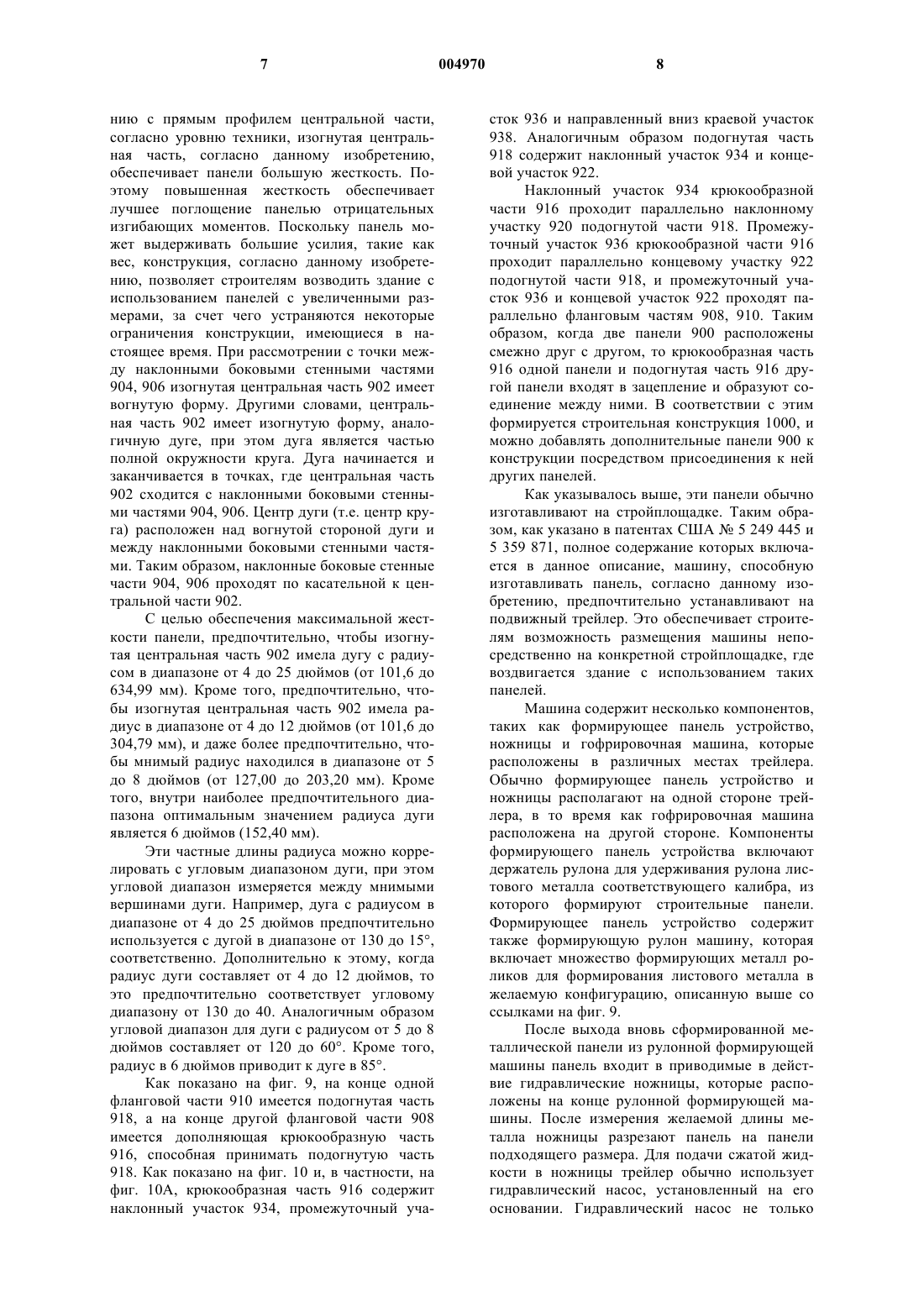 7 004970 8

нию с прямым профилем центральной части, согласно уровню техники, изогнутая центральная часть, согласно данному изобретению, обеспечивает панели большую жесткость. Поэтому повышенная жесткость обеспечивает лучшее поглощение панелью отрицательных изгибающих моментов. Поскольку панель может выдерживать большие усилия, такие как вес, конструкция, согласно данному изобретению, позволяет строителям возводить здание с использованием панелей с увеличенными размерами, за счет чего устраняются некоторые ограничения конструкции, имеющиеся в настоящее время. При рассмотрении с точки между наклонными боковыми стенными частями 904, 906 изогнутая центральная часть 902 имеет вогнутую форму. Другими словами, центральная часть 902 имеет изогнутую форму, аналогичную дуге, при этом дуга является частью полной окружности круга. Дуга начинается и заканчивается в точках, где центральная часть 902 сходится с наклонными боковыми стенными частями 904, 906. Центр дуги (т.е. центр круга) расположен над вогнутой стороной дуги и между наклонными боковыми стенными частями. Таким образом, наклонные боковые стенные части 904, 906 проходят по касательной к центральной части 902.

С целью обеспечения максимальной жесткости панели, предпочтительно, чтобы изогнутая центральная часть 902 имела дугу с радиусом в диапазоне от 4 до 25 дюймов (от 101,6 до 634,99 мм). Кроме того, предпочтительно, чтобы изогнутая центральная часть 902 имела радиус в диапазоне от 4 до 12 дюймов (от 101,6 до 304,79 мм), и даже более предпочтительно, чтобы мнимый радиус находился в диапазоне от 5 до 8 дюймов (от 127,00 до 203,20 мм). Кроме того, внутри наиболее предпочтительного диапазона оптимальным значением радиуса дуги является 6 дюймов (152,40 мм).

Эти частные длины радиуса можно коррелировать с угловым диапазоном дуги, при этом угловой диапазон измеряется между мнимыми вершинами дуги. Например, дуга с радиусом в диапазоне от 4 до 25 дюймов предпочтительно используется с дугой в диапазоне от 130 до 15°, соответственно. Дополнительно к этому, когда радиус дуги составляет от 4 до 12 дюймов, то это предпочтительно соответствует угловому диапазону от 130 до 40. Аналогичным образом угловой диапазон для дуги с радиусом от 5 до 8 дюймов составляет от 120 до 60°. Кроме того, радиус в 6 дюймов приводит к дуге в 85°.

Как показано на фиг. 9, на конце одной фланговой части 910 имеется подогнутая часть 918, а на конце другой фланговой части 908 имеется дополняющая крюкообразную часть 916, способная принимать подогнутую часть 918. Как показано на фиг. 10 и, в частности, на фиг. 10А, крюкообразная часть 916 содержит наклонный участок 934, промежуточный участок 936 и направленный вниз краевой участок 938. Аналогичным образом подогнутая часть 918 содержит наклонный участок 934 и концевой участок 922.

Наклонный участок 934 крюкообразной части 916 проходит параллельно наклонному участку 920 подогнутой части 918. Промежуточный участок 936 крюкообразной части 916 проходит параллельно концевому участку 922 подогнутой части 918, и промежуточный участок 936 и концевой участок 922 проходят параллельно фланговым частям 908, 910. Таким образом, когда две панели 900 расположены смежно друг с другом, то крюкообразная часть 916 одной панели и подогнутая часть 916 другой панели входят в зацепление и образуют соединение между ними. В соответствии с этим формируется строительная конструкция 1000, и можно добавлять дополнительные панели 900 к конструкции посредством присоединения к ней других панелей.

Как указывалось выше, эти панели обычно изготавливают на стройплощадке. Таким образом, как указано в патентах США № 5 249 445 и 5 359 871, полное содержание которых включается в данное описание, машину, способную изготавливать панель, согласно данному изобретению, предпочтительно устанавливают на подвижный трейлер. Это обеспечивает строителям возможность размещения машины непосредственно на конкретной стройплощадке, где воздвигается здание с использованием таких панелей.

Машина содержит несколько компонентов, таких как формирующее панель устройство, ножницы и гофрировочная машина, которые расположены в различных местах трейлера. Обычно формирующее панель устройство и ножницы располагают на одной стороне трейлера, в то время как гофрировочная машина расположена на другой стороне. Компоненты формирующего панель устройства включают держатель рулона для удерживания рулона листового металла соответствующего калибра, из которого формируют строительные панели. Формирующее панель устройство содержит также формирующую рулон машину, которая включает множество формирующих металл роликов для формирования листового металла в желаемую конфигурацию, описанную выше со ссылками на фиг. 9.

После выхода вновь сформированной металлической панели из рулонной формирующей машины панель входит в приводимые в действие гидравлические ножницы, которые расположены на конце рулонной формирующей машины. После измерения желаемой длины металла ножницы разрезают панель на панели подходящего размера. Для подачи сжатой жидкости в ножницы трейлер обычно использует гидравлический насос, установленный на его основании. Гидравлический насос не только